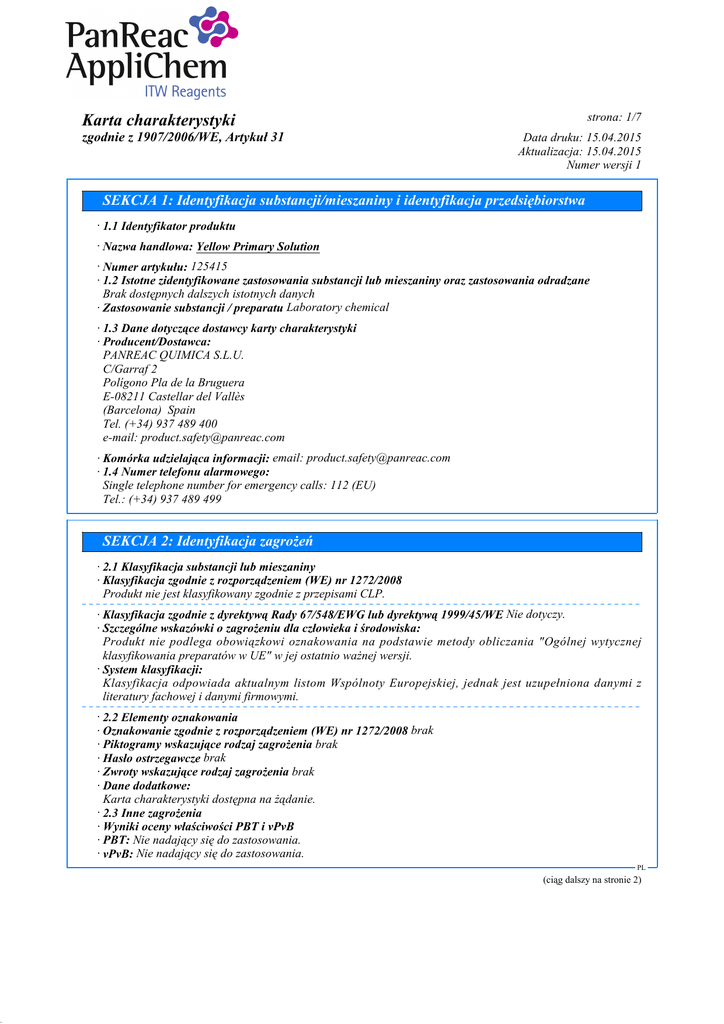 PanReac AppliChem
ITW Reagents

Karta charakterystyki
zgodnie z 1907/2006/WE, Artykuł 31

strona: 1/7
Data druku: 15.04.2015
Aktualizacja: 15.04.2015
Numer wersji 1

SEKCJA 1: Identyfikacja substancji/mieszaniny i identyfikacja przedsiębiorstwa

· 1.1 Identyfikator produktu

· Nazwa handlowa: Yellow Primary Solution

· Numer artykułu: 125415
· 1.2 Istotne zidentyfikowane zastosowania substancji lub mieszaniny oraz zastosowania odradzane
Brak dostępnych dalszych istotnych danych
· Zastosowanie substancji / preparatu Laboratory chemical

· 1.3 Dane dotyczące dostawcy karty charakterystyki
· Producent/Dostawca:
PANREAC QUIMICA S.L.U.
C/Garraf 2
Polígono Pla de la Bruguera
E-08211 Castellar del Vallès
(Barcelona) Spain
Tel. (+34) 937 489 400
e-mail: product.safety@panreac.com

· Komórka udzielająca informacji: email: product.safety@panreac.com
· 1.4 Numer telefonu alarmowego:
Single telephone number for emergency calls: 112 (EU)
Tel.: (+34) 937 489 499

SEKCJA 2: Identyfikacja zagrożeń

· 2.1 Klasyfikacja substancji lub mieszaniny
· Klasyfikacja zgodnie z rozporządzeniem (WE) nr 1272/2008
Produkt nie jest klasyfikowany zgodnie z przepisami CLP.

· Klasyfikacja zgodnie z dyrektywą Rady 67/548/EWG lub dyrektywą 1999/45/WE Nie dotyczy.
· Szczególne wskazówki o zagrożeniu dla człowieka i środowiska:
Produkt nie podlega obowiązkowi oznakowania na podstawie metody obliczania "Ogólnej wytycznej klasyfikowania preparatów w UE" w jej ostatnio ważnej wersji.
· System klasyfikacji:
Klasyfikacja odpowiada aktualnym listom Wspólnoty Europejskiej, jednak jest uzupełniona danymi z literatury fachowej i danymi firmowymi.

· 2.2 Elementy oznakowania
· Oznakowanie zgodnie z rozporządzeniem (WE) nr 1272/2008 brak
· Piktogramy wskazujące rodzaj zagrożenia brak
· Hasło ostrzegawcze brak
· Zwroty wskazujące rodzaj zagrożenia brak
· Dane dodatkowe:
Karta charakterystyki dostępna na żądanie.
· 2.3 Inne zagrożenia
· Wyniki oceny właściwości PBT i vPvB
· PBT: Nie nadający się do zastosowania.
· vPvB: Nie nadający się do zastosowania.

PL

(ciąg dalszy na stronie 2)